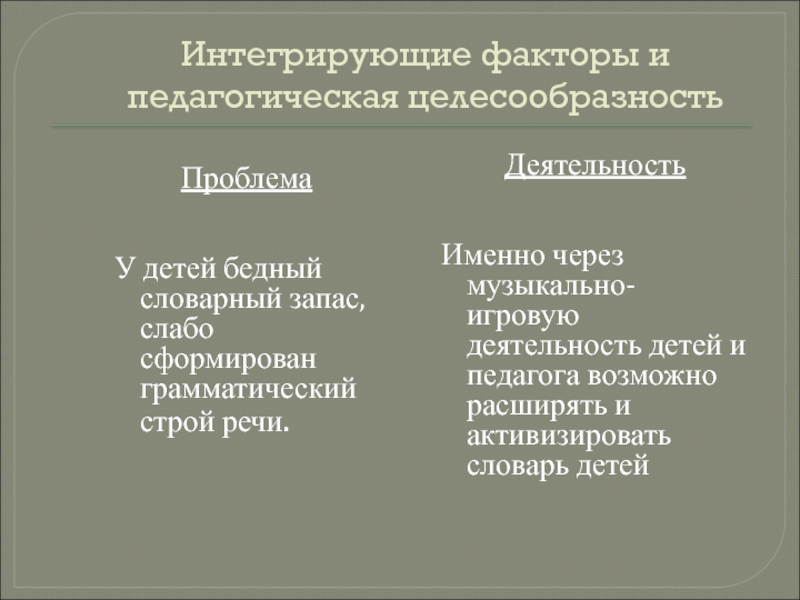 Интегрирующие факторы и педагогическая целесообразность

Проблема

У детей бедный словарный запас, слабо сформирован грамматический строй речи.

Деятельность

Именно через музыкально-игровую деятельность детей и педагога возможно расширять и активизировать словарь детей